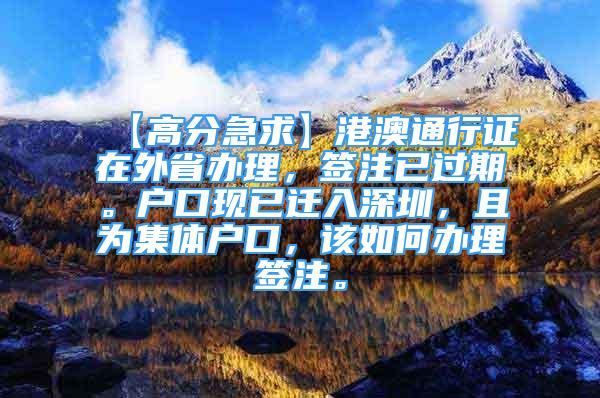 【高分急求】港澳通行证在外省办理，签注已过期。户口现已迁入深圳，且为集体户口，该如何办理签注。